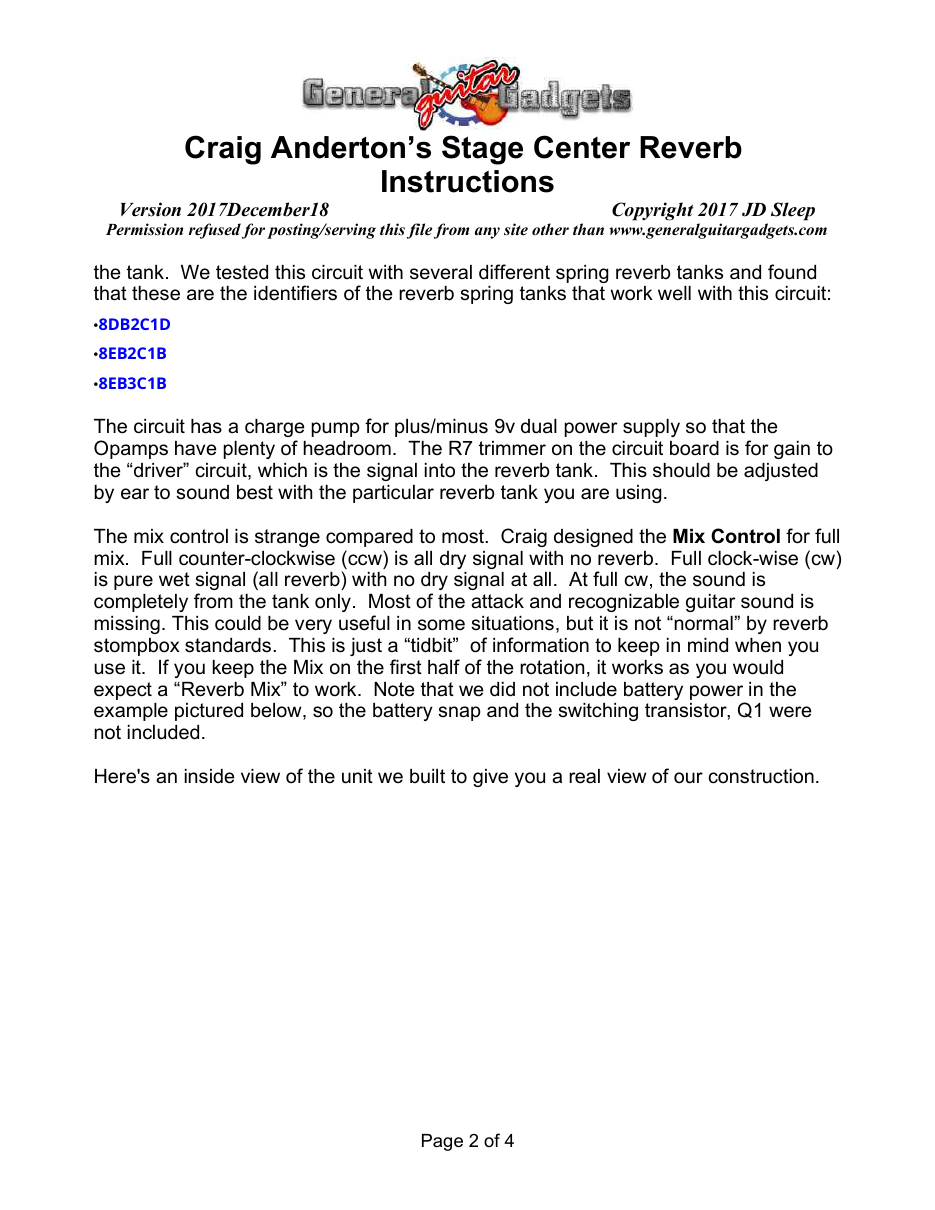 General guitar Gadgets

Craig Anderton's Stage Center Reverb Instructions

Version 2017December18 Copyright 2017 JD Sleep

Permission refused for posting/serving this file from any site other than www.generalguitargadgets.com

the tank. We tested this circuit with several different spring reverb tanks and found that these are the identifiers of the reverb spring tanks that work well with this circuit:

• 8DB2C1D

• 8EB2C1B

• 8EB3C1B

The circuit has a charge pump for plus/minus 9v dual power supply so that the Opamps have plenty of headroom. The R7 trimmer on the circuit board is for gain to the "driver" circuit, which is the signal into the reverb tank. This should be adjusted by ear to sound best with the particular reverb tank you are using.

The mix control is strange compared to most. Craig designed the Mix Control for full mix. Full counter-clockwise (ccw) is all dry signal with no reverb. Full clock-wise (cw) is pure wet signal (all reverb) with no dry signal at all. At full cw, the sound is completely from the tank only. Most of the attack and recognizable guitar sound is missing. This could be very useful in some situations, but it is not "normal" by reverb stompbox standards. This is just a "tidbit" of information to keep in mind when you use it. If you keep the Mix on the first half of the rotation, it works as you would expect a "Reverb Mix" to work. Note that we did not include battery power in the example pictured below, so the battery snap and the switching transistor, Q1 were not included.

Here's an inside view of the unit we built to give you a real view of our construction.

Page 2 of 4